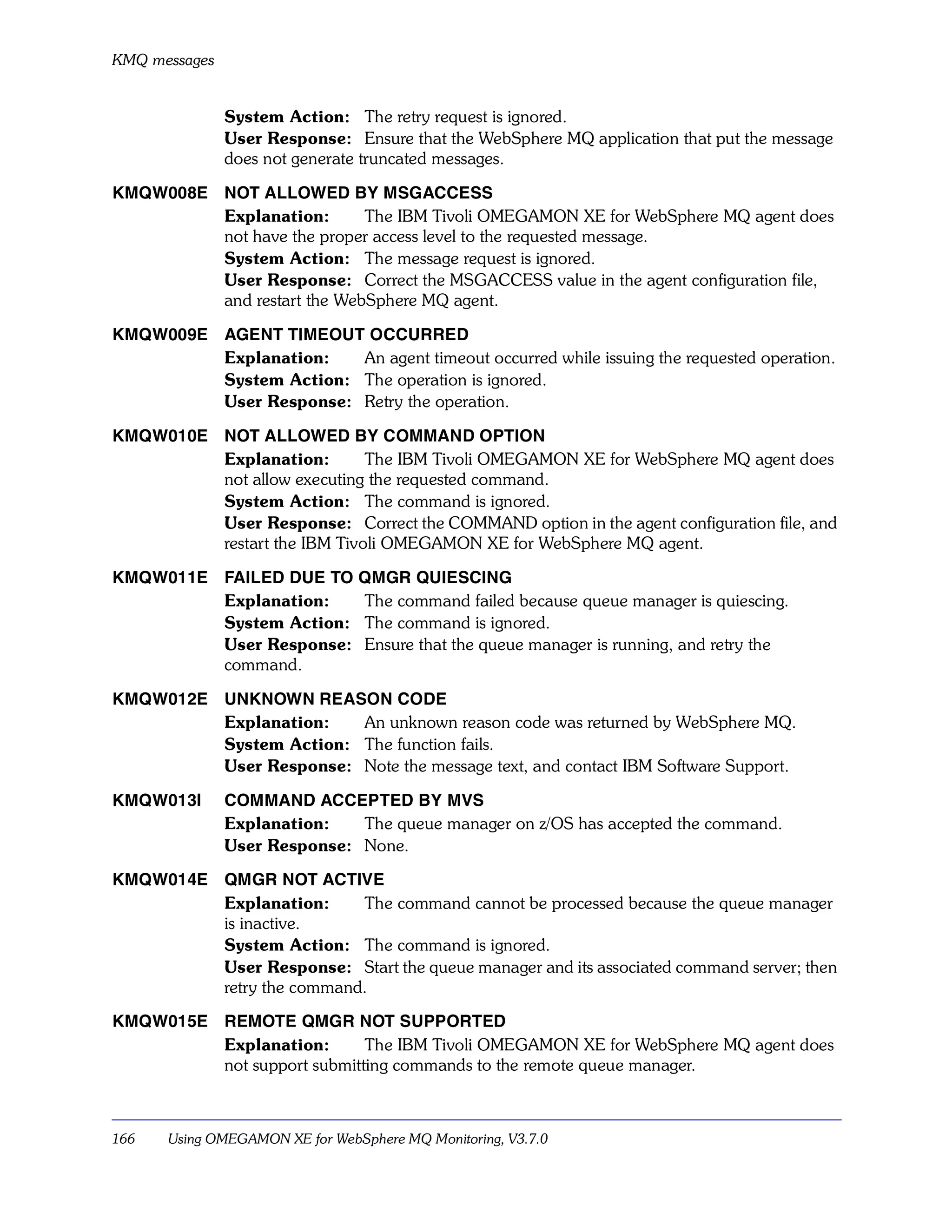 KMQ messages

System Action: The retry request is ignored.
User Response: Ensure that the WebSphere MQ application that put the message does not generate truncated messages.

KMQW008E NOT ALLOWED BY MSGACCESS
Explanation: The IBM Tivoli OMEGAMON XE for WebSphere MQ agent does not have the proper access level to the requested message.
System Action: The message request is ignored.
User Response: Correct the MSGACCESS value in the agent configuration file, and restart the WebSphere MQ agent.

KMQW009E AGENT TIMEOUT OCCURRED
Explanation: An agent timeout occurred while issuing the requested operation.
System Action: The operation is ignored.
User Response: Retry the operation.

KMQW010E NOT ALLOWED BY COMMAND OPTION
Explanation: The IBM Tivoli OMEGAMON XE for WebSphere MQ agent does not allow executing the requested command.
System Action: The command is ignored.
User Response: Correct the COMMAND option in the agent configuration file, and restart the IBM Tivoli OMEGAMON XE for WebSphere MQ agent.

KMQW011E FAILED DUE TO QMGR QUIESCING
Explanation: The command failed because queue manager is quiescing.
System Action: The command is ignored.
User Response: Ensure that the queue manager is running, and retry the command.

KMQW012E UNKNOWN REASON CODE
Explanation: An unknown reason code was returned by WebSphere MQ.
System Action: The function fails.
User Response: Note the message text, and contact IBM Software Support.

KMQW013I COMMAND ACCEPTED BY MVS
Explanation: The queue manager on z/OS has accepted the command.
User Response: None.

KMQW014E QMGR NOT ACTIVE
Explanation: The command cannot be processed because the queue manager is inactive.
System Action: The command is ignored.
User Response: Start the queue manager and its associated command server; then retry the command.

KMQW015E REMOTE QMGR NOT SUPPORTED
Explanation: The IBM Tivoli OMEGAMON XE for WebSphere MQ agent does not support submitting commands to the remote queue manager.

166 Using OMEGAMON XE for WebSphere MQ Monitoring, V3.7.0